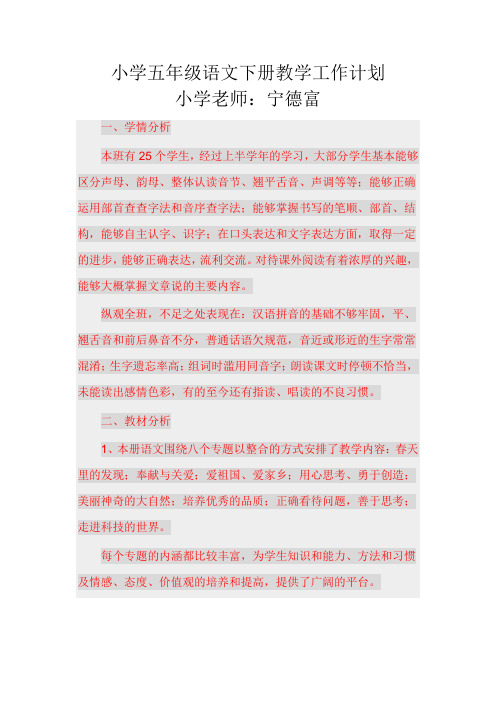 小学五年级语文下册教学工作计划
小学老师：宁德富

一、学情分析

本班有 25 个学生，经过上半学年的学习，大部分学生基本能够区分声母、韵母、整体认读音节、翘平舌音、声调等等；能够正确运用部首查查字法和音序查字法；能够掌握书写的笔顺、部首、结构，能够自主认字、识字；在口头表达和文字表达方面，取得一定的进步，能够正确表达，流利交流。对待课外阅读有着浓厚的兴趣，能够大概掌握文章说的主要内容。

纵观全班，不足之处表现在：汉语拼音的基础不够牢固，平、翘舌音和前后鼻音不分，普通话语欠规范，音近或形近的生字常常混淆；生字遗忘率高；组词时滥用同音字；朗读课文时停顿不恰当，未能读出感情色彩，有的至今还有指读、唱读的不良习惯。

二、教材分析

1、本册语文围绕八个专题以整合的方式安排了教学内容：春天里的发现；奉献与关爱；爱祖国、爱家乡；用心思考、勇于创造；美丽神奇的大自然；培养优秀的品质；正确看待问题，善于思考；走进科技的世界。

每个专题的内涵都比较丰富，为学生知识和能力、方法和习惯及情感、态度、价值观的培养和提高，提供了广阔的平台。